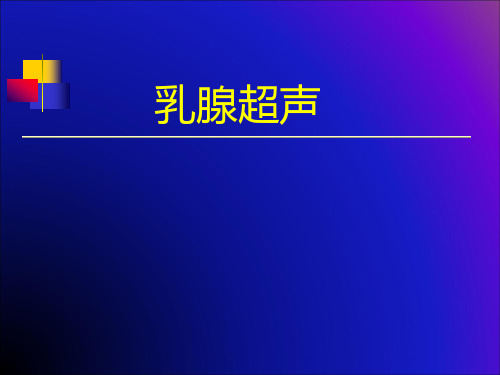 乳腺超声